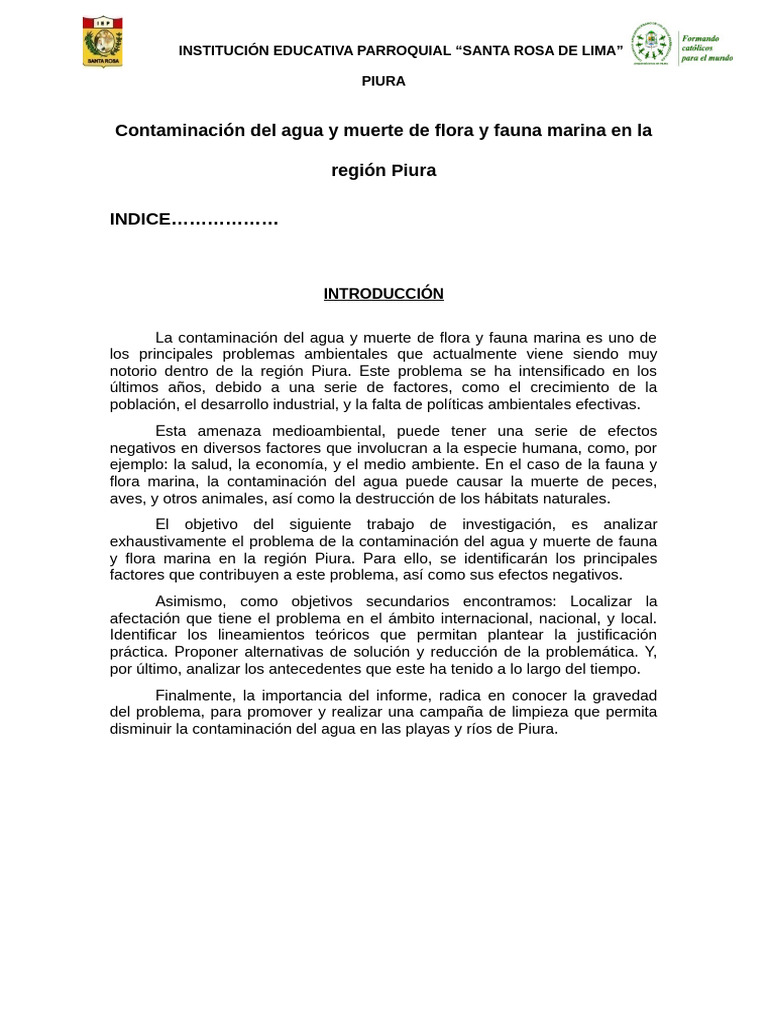 IEP
SANTA ROSA

INSTITUCIÓN EDUCATIVA PARROQUIAL “SANTA ROSA DE LIMA”

PIURA

Formando católicos para el mundo

Contaminación del agua y muerte de flora y fauna marina en la región Piura

INDICE………………

INTRODUCCIÓN

La contaminación del agua y muerte de flora y fauna marina es uno de los principales problemas ambientales que actualmente viene siendo muy notorio dentro de la región Piura. Este problema se ha intensificado en los últimos años, debido a una serie de factores, como el crecimiento de la población, el desarrollo industrial, y la falta de políticas ambientales efectivas.

Esta amenaza medioambiental, puede tener una serie de efectos negativos en diversos factores que involucran a la especie humana, como, por ejemplo: la salud, la economía, y el medio ambiente. En el caso de la fauna y flora marina, la contaminación del agua puede causar la muerte de peces, aves, y otros animales, así como la destrucción de los hábitats naturales.

El objetivo del siguiente trabajo de investigación, es analizar exhaustivamente el problema de la contaminación del agua y muerte de fauna y flora marina en la región Piura. Para ello, se identificarán los principales factores que contribuyen a este problema, así como sus efectos negativos.

Asimismo, como objetivos secundarios encontramos: Localizar la afectación que tiene el problema en el ámbito internacional, nacional, y local. Identificar los lineamientos teóricos que permitan plantear la justificación práctica. Proponer alternativas de solución y reducción de la problemática. Y, por último, analizar los antecedentes que este ha tenido a lo largo del tiempo.

Finalmente, la importancia del informe, radica en conocer la gravedad del problema, para promover y realizar una campaña de limpieza que permita disminuir la contaminación del agua en las playas y ríos de Piura.